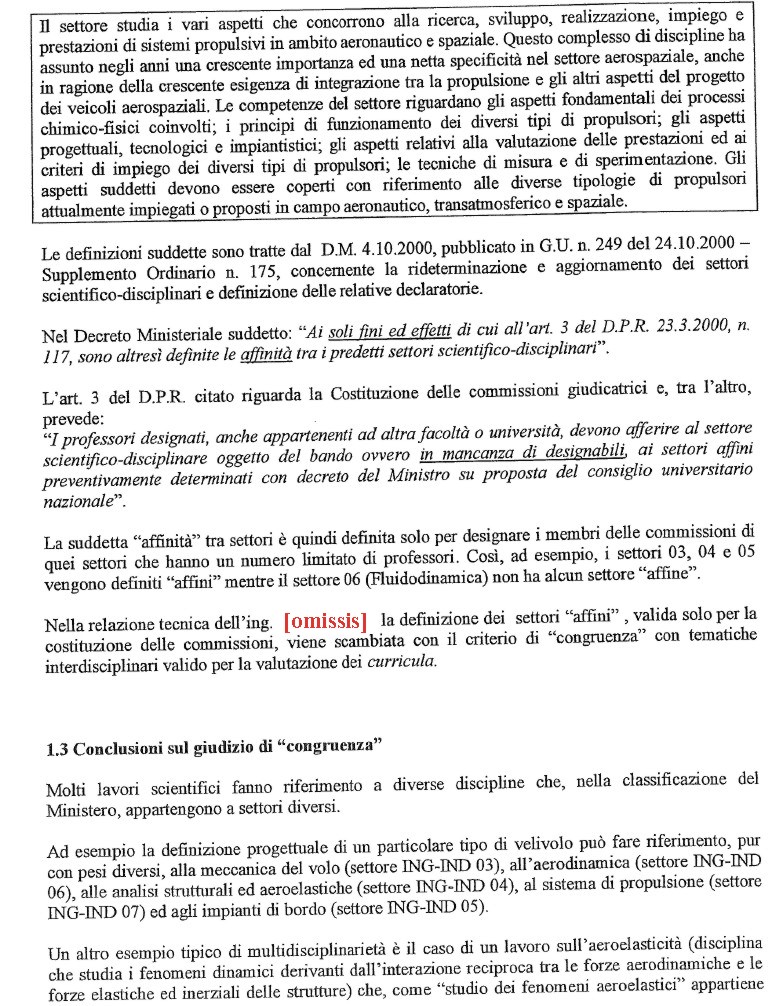 Il settore studia i vari aspetti che concorrono alla ricerca, sviluppo, realizzazione, impiego e prestazioni di sistemi propulsivi in ambito aeronautico e spaziale. Questo complesso di discipline ha assunto negli anni una crescente importanza ed una netta specificità nel settore aerospaziale, anche in ragione della crescente esigenza di integrazione tra la propulsione e gli altri aspetti del progetto dei veicoli aerospaziali. Le competenze del settore riguardano gli aspetti fondamentali dei processi chimico-fisici coinvolti; i principi di funzionamento dei diversi tipi di propulsori; gli aspetti progettuali, tecnologici e impiantistici; gli aspetti relativi alla valutazione delle prestazioni ed ai criteri di impiego dei diversi tipi di propulsori; le tecniche di misura e di sperimentazione. Gli aspetti suddetti devono essere coperti con riferimento alle diverse tipologie di propulsori attualmente impiegati o proposti in campo aeronautico, transatmosferico e spaziale.

Le definizioni suddette sono tratte dal D.M. 4.10.2000, pubblicato in G.U. n. 249 del 24.10.2000 – Supplemento Ordinario n. 175, concernente la rideterminazione e aggiornamento dei settori scientifico-disciplinari e definizione delle relative declaratorie.

Nel Decreto Ministeriale suddetto: "Ai soli fini ed effetti di cui all'art. 3 del D.P.R. 23.3.2000, n. 117, sono altresì definite le affinità tra i predetti settori scientifico-disciplinari".

L'art. 3 del D.P.R. citato riguarda la Costituzione delle commissioni giudicatrici e, tra l'altro, prevede:
"I professori designati, anche appartenenti ad altra facoltà o università, devono afferire al settore scientifico-disciplinare oggetto del bando ovvero in mancanza di designabili, ai settori affini preventivamente determinati con decreto del Ministro su proposta del consiglio universitario nazionale".

La suddetta "affinità" tra settori è quindi definita solo per designare i membri delle commissioni di quei settori che hanno un numero limitato di professori. Così, ad esempio, i settori 03, 04 e 05 vengono definiti "affini" mentre il settore 06 (Fluidodinamica) non ha alcun settore "affine".

Nella relazione tecnica dell'ing. [omissis] la definizione dei settori "affini" , valida solo per la costituzione delle commissioni, viene scambiata con il criterio di "congruenza" con tematiche interdisciplinari valido per la valutazione dei curricula.

1.3 Conclusioni sul giudizio di "congruenza"

Molti lavori scientifici fanno riferimento a diverse discipline che, nella classificazione del Ministero, appartengono a settori diversi.

Ad esempio la definizione progettuale di un particolare tipo di velivolo può fare riferimento, pur con pesi diversi, alla meccanica del volo (settore ING-IND 03), all'aerodinamica (settore ING-IND 06), alle analisi strutturali ed aeroelastiche (settore ING-IND 04), al sistema di propulsione (settore ING-IND 07) ed agli impianti di bordo (settore ING-IND 05).

Un altro esempio tipico di multidisciplinarietà è il caso di un lavoro sull'aeroelasticità (disciplina che studia i fenomeni dinamici derivanti dall'interazione reciproca tra le forze aerodinamiche e le forze elastiche ed inerziali delle strutture) che, come "studio dei fenomeni aeroelastici" appartiene